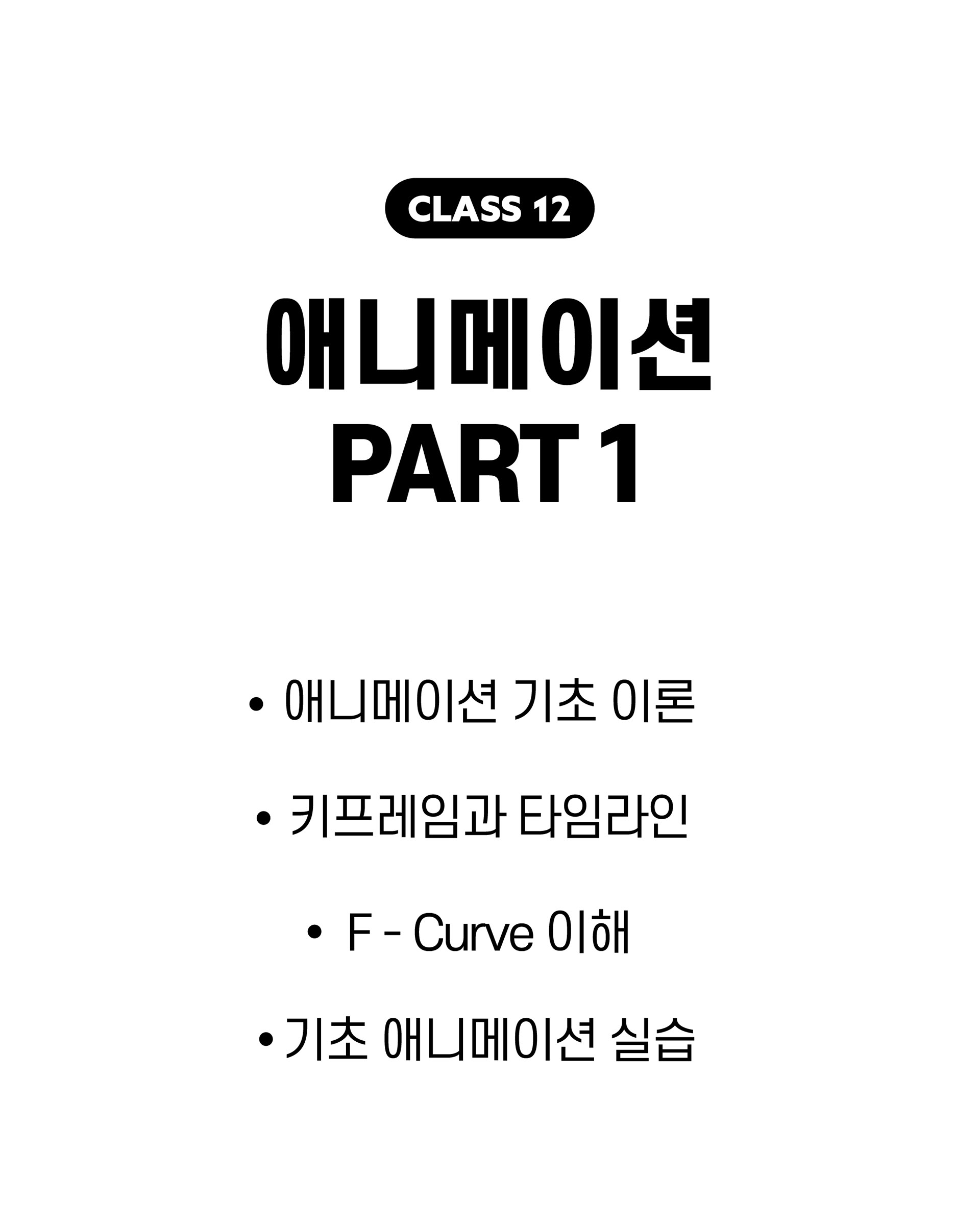 CLASS 12

애니메이션
PART 1

• 애니메이션 기초 이론

• 키프레임과 타임라인

• F - Curve 이해

• 기초 애니메이션 실습